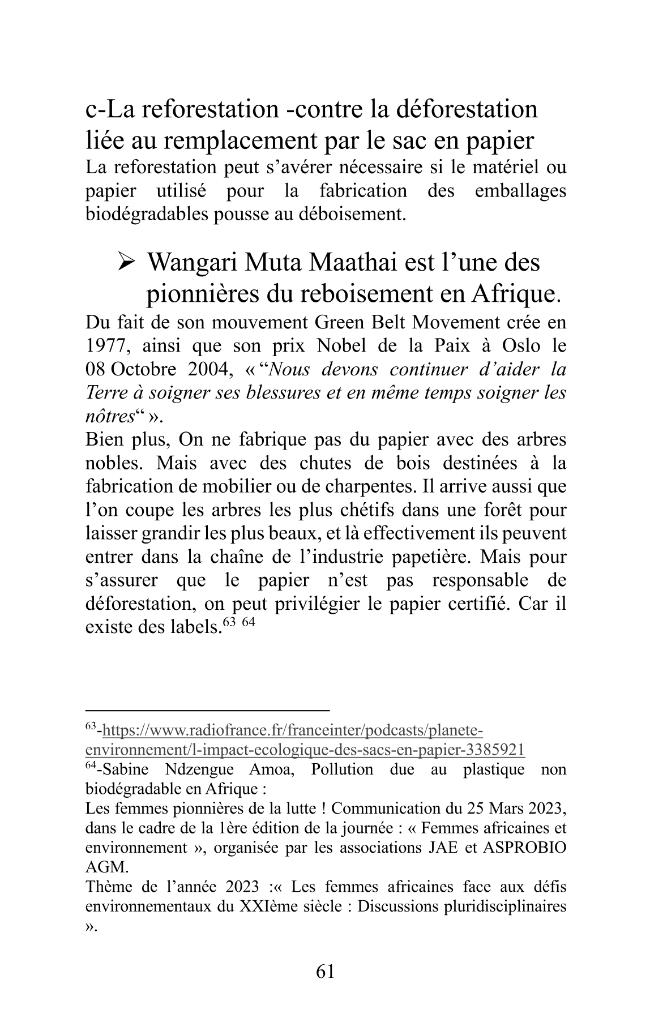 c-La reforestation -contre la déforestation liée au remplacement par le sac en papier

La reforestation peut s'avérer nécessaire si le matériel ou papier utilisé pour la fabrication des emballages biodégradables pousse au déboisement.

➢ Wangari Muta Maathai est l'une des pionnières du reboisement en Afrique.

Du fait de son mouvement Green Belt Movement crée en 1977, ainsi que son prix Nobel de la Paix à Oslo le 08 Octobre 2004, « "Nous devons continuer d'aider la Terre à soigner ses blessures et en même temps soigner les nôtres" ».

Bien plus, On ne fabrique pas du papier avec des arbres nobles. Mais avec des chutes de bois destinées à la fabrication de mobilier ou de charpentes. Il arrive aussi que l'on coupe les arbres les plus chétifs dans une forêt pour laisser grandir les plus beaux, et là effectivement ils peuvent entrer dans la chaîne de l'industrie papetière. Mais pour s'assurer que le papier n'est pas responsable de déforestation, on peut privilégier le papier certifié. Car il existe des labels.$^{63}$ $^{64}$

$^{63}$-https://www.radiofrance.fr/franceinter/podcasts/planete-environnement/l-impact-ecologique-des-sacs-en-papier-3385921

$^{64}$-Sabine Ndzengue Amoa, Pollution due au plastique non biodégradable en Afrique :

Les femmes pionnières de la lutte ! Communication du 25 Mars 2023, dans le cadre de la 1ère édition de la journée : « Femmes africaines et environnement », organisée par les associations JAE et ASPROBIO AGM.

Thème de l'année 2023 :« Les femmes africaines face aux défis environnementaux du XXIème siècle : Discussions pluridisciplinaires ».

61